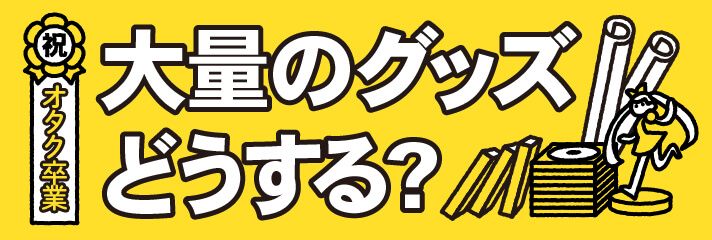 祝
オタク卒業

大量のグッズ
どうする?